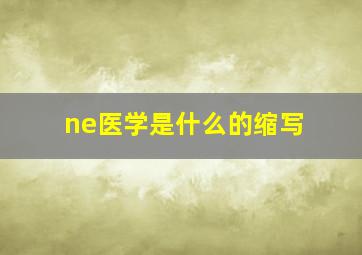 ne医学是什么的缩写